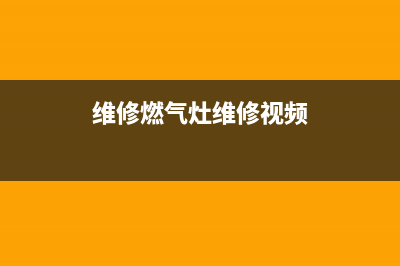 维修燃气灶维修视频